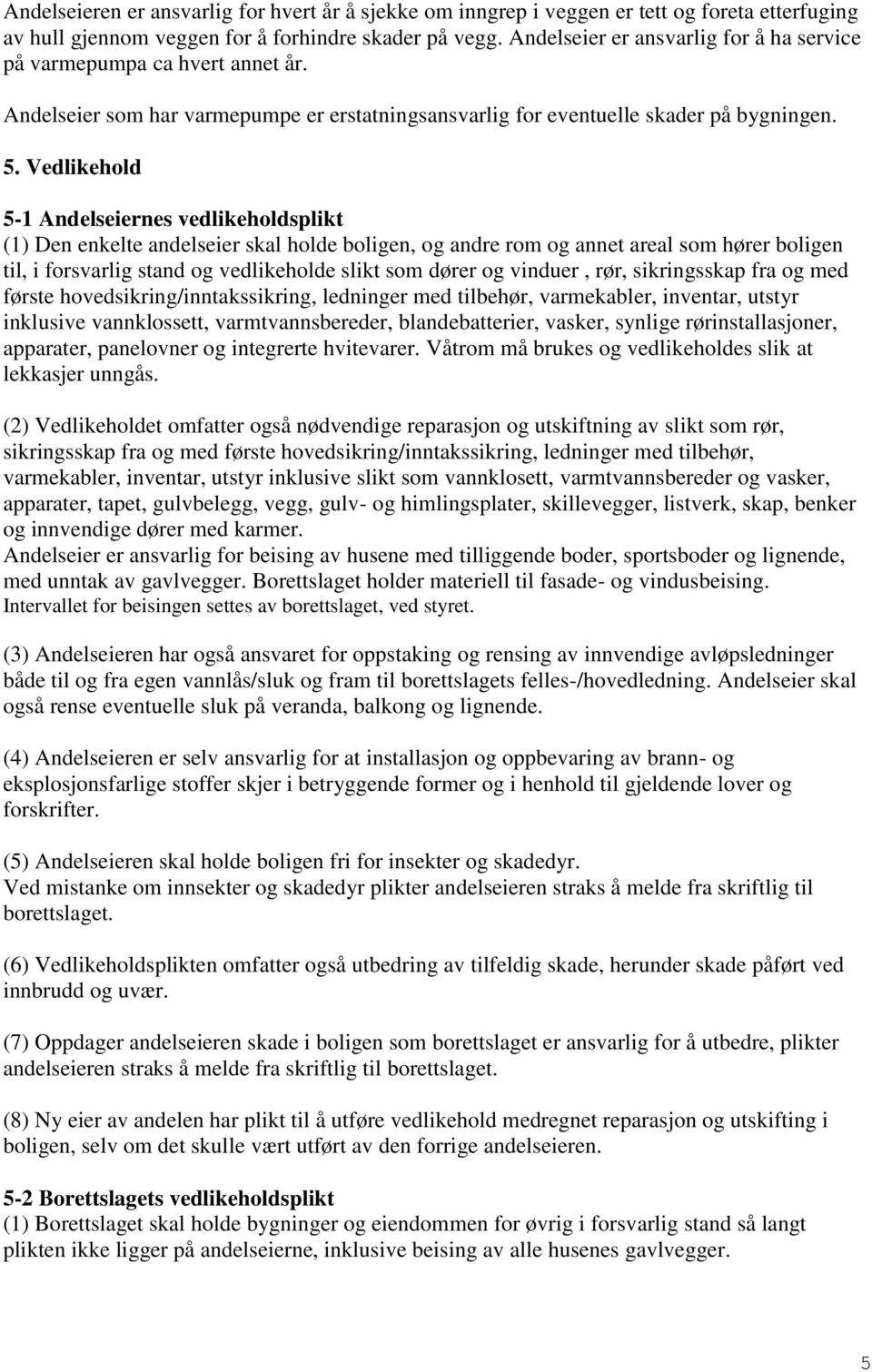 Andelseieren er ansvarlig for hvert år å sjekke om inngrep i veggen er tett og foreta etterfuging av hull gjennom veggen for å forhindre skader på vegg. Andelseier er ansvarlig for å ha service på varmepumpa ca hvert annet år.

Andelseier som har varmepumpe er erstatningsansvarlig for eventuelle skader på bygningen.

5. Vedlikehold

5-1 Andelseiernes vedlikeholdsplikt
(1) Den enkelte andelseier skal holde boligen, og andre rom og annet areal som hører boligen til, i forsvarlig stand og vedlikeholde slikt som dører og vinduer , rør, sikringsskap fra og med første hovedsikring/inntakssikring, ledninger med tilbehør, varmekabler, inventar, utstyr inklusive vannklossett, varmtvannsbereder, blandebatterier, vasker, synlige rørinstallasjoner, apparater, panelovner og integrerte hvitevarer. Våtrom må brukes og vedlikeholdes slik at lekkasjer unngås.

(2) Vedlikeholdet omfatter også nødvendige reparasjon og utskiftning av slikt som rør, sikringsskap fra og med første hovedsikring/inntakssikring, ledninger med tilbehør, varmekabler, inventar, utstyr inklusive slikt som vannklosett, varmtvannsbereder og vasker, apparater, tapet, gulvbelegg, vegg, gulv- og himlingsplater, skillevegger, listverk, skap, benker og innvendige dører med karmer.
Andelseier er ansvarlig for beising av husene med tilliggende boder, sportsboder og lignende, med unntak av gavlvegger. Borettslaget holder materiell til fasade- og vindusbeising.
Intervallet for beisingen settes av borettslaget, ved styret.

(3) Andelseieren har også ansvaret for oppstaking og rensing av innvendige avløpsledninger både til og fra egen vannlås/sluk og fram til borettslagets felles-/hovedledning. Andelseier skal også rense eventuelle sluk på veranda, balkong og lignende.

(4) Andelseieren er selv ansvarlig for at installasjon og oppbevaring av brann- og eksplosjonsfarlige stoffer skjer i betryggende former og i henhold til gjeldende lover og forskrifter.

(5) Andelseieren skal holde boligen fri for insekter og skadedyr.
Ved mistanke om innsekter og skadedyr plikter andelseieren straks å melde fra skriftlig til borettslaget.

(6) Vedlikeholdsplikten omfatter også utbedring av tilfeldig skade, herunder skade påført ved innbrudd og uvær.

(7) Oppdager andelseieren skade i boligen som borettslaget er ansvarlig for å utbedre, plikter andelseieren straks å melde fra skriftlig til borettslaget.

(8) Ny eier av andelen har plikt til å utføre vedlikehold medregnet reparasjon og utskifting i boligen, selv om det skulle vært utført av den forrige andelseieren.

5-2 Borettslagets vedlikeholdsplikt
(1) Borettslaget skal holde bygninger og eiendommen for øvrig i forsvarlig stand så langt plikten ikke ligger på andelseierne, inklusive beising av alle husenes gavlvegger.

5